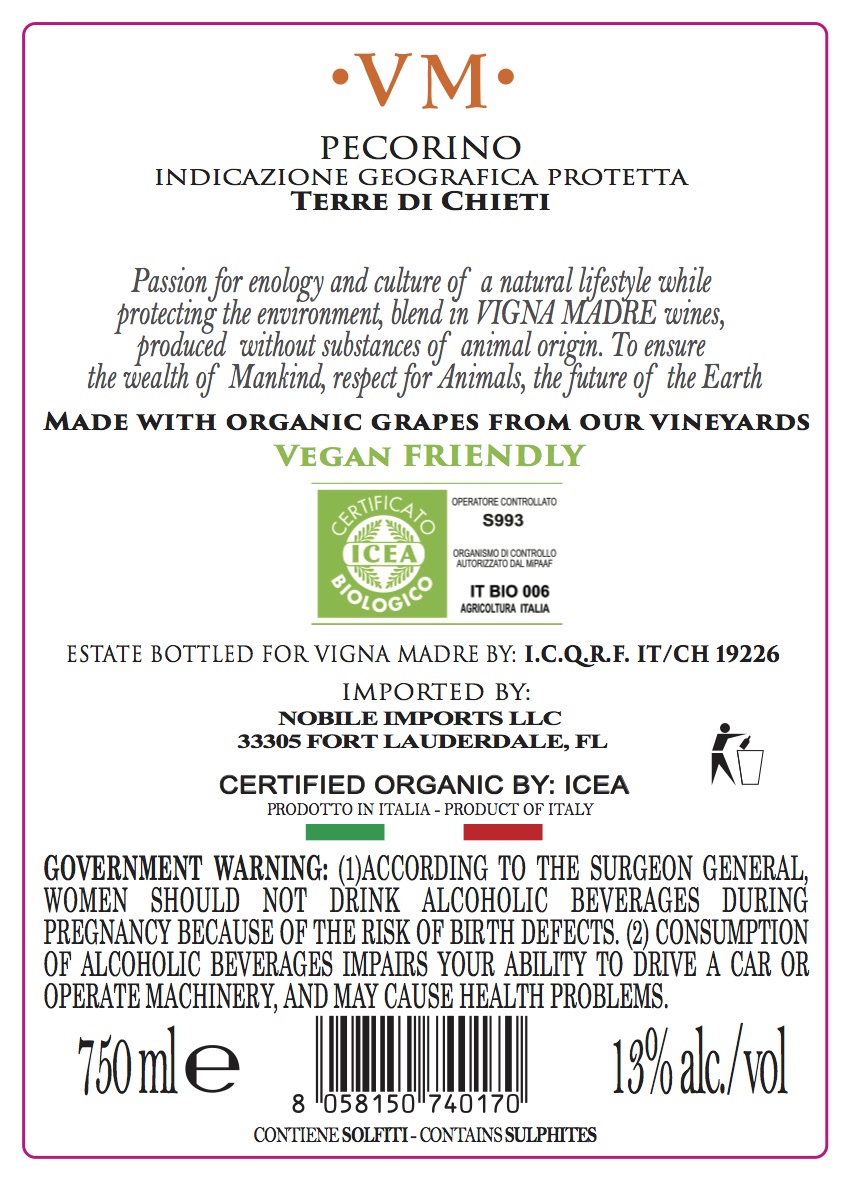 •VM•

PECORINO
INDICAZIONE GEOGRAFICA PROTETTA
TERRE DI CHIETI

Passion for enology and culture of a natural lifestyle while protecting the environment, blend in VIGNA MADRE wines, produced without substances of animal origin. To ensure the wealth of Mankind, respect for Animals, the future of the Earth

MADE WITH ORGANIC GRAPES FROM OUR VINEYARDS
VEGAN FRIENDLY

CERTIFICATO
ICEA
BIOLOGICO
OPERATORE CONTROLLATO
S993
ORGANISMO DI CONTROLLO AUTORIZZATO DAL MIPAAF
IT BIO 006
AGRICOLTURA ITALIA

ESTATE BOTTLED FOR VIGNA MADRE BY: I.C.Q.R.F. IT/CH 19226

IMPORTED BY:
NOBILE IMPORTS LLC
33305 FORT LAUDERDALE, FL

CERTIFIED ORGANIC BY: ICEA
PRODOTTO IN ITALIA - PRODUCT OF ITALY

GOVERNMENT WARNING: (1)ACCORDING TO THE SURGEON GENERAL, WOMEN SHOULD NOT DRINK ALCOHOLIC BEVERAGES DURING PREGNANCY BECAUSE OF THE RISK OF BIRTH DEFECTS. (2) CONSUMPTION OF ALCOHOLIC BEVERAGES IMPAIRS YOUR ABILITY TO DRIVE A CAR OR OPERATE MACHINERY, AND MAY CAUSE HEALTH PROBLEMS.

750 ml e

8 058150 740170

13% alc./vol

CONTIENE SOLFITI - CONTAINS SULPHITES